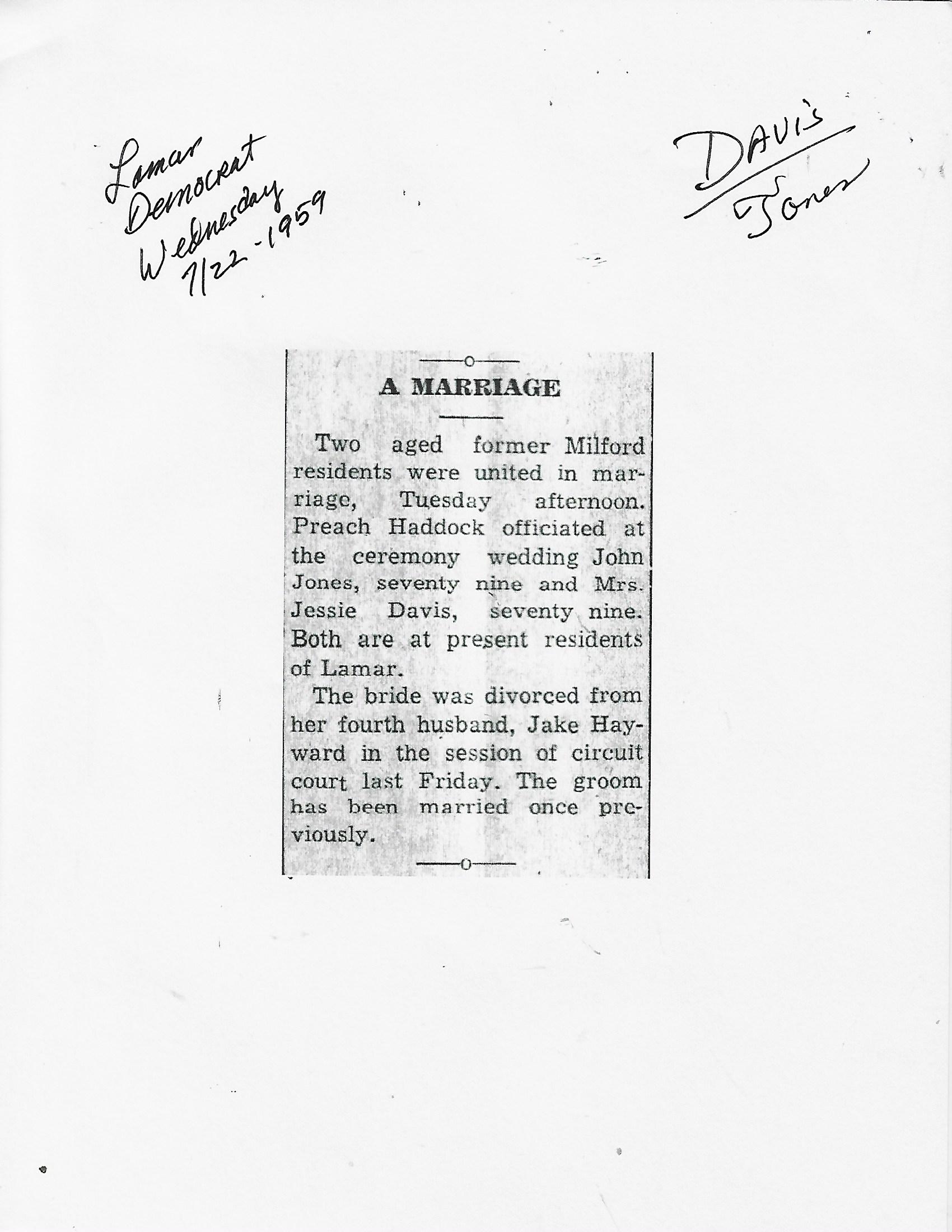 Lamar Democrat Wednesday 7/22-1959

Davis Jones

A MARRIAGE

Two aged former Milford residents were united in marriage, Tuesday afternoon. Preach Haddock officiated at the ceremony wedding John Jones, seventy nine and Mrs. Jessie Davis, seventy nine. Both are at present residents of Lamar.

The bride was divorced from her fourth husband, Jake Hayward in the session of circuit court last Friday. The groom has been married once previously.